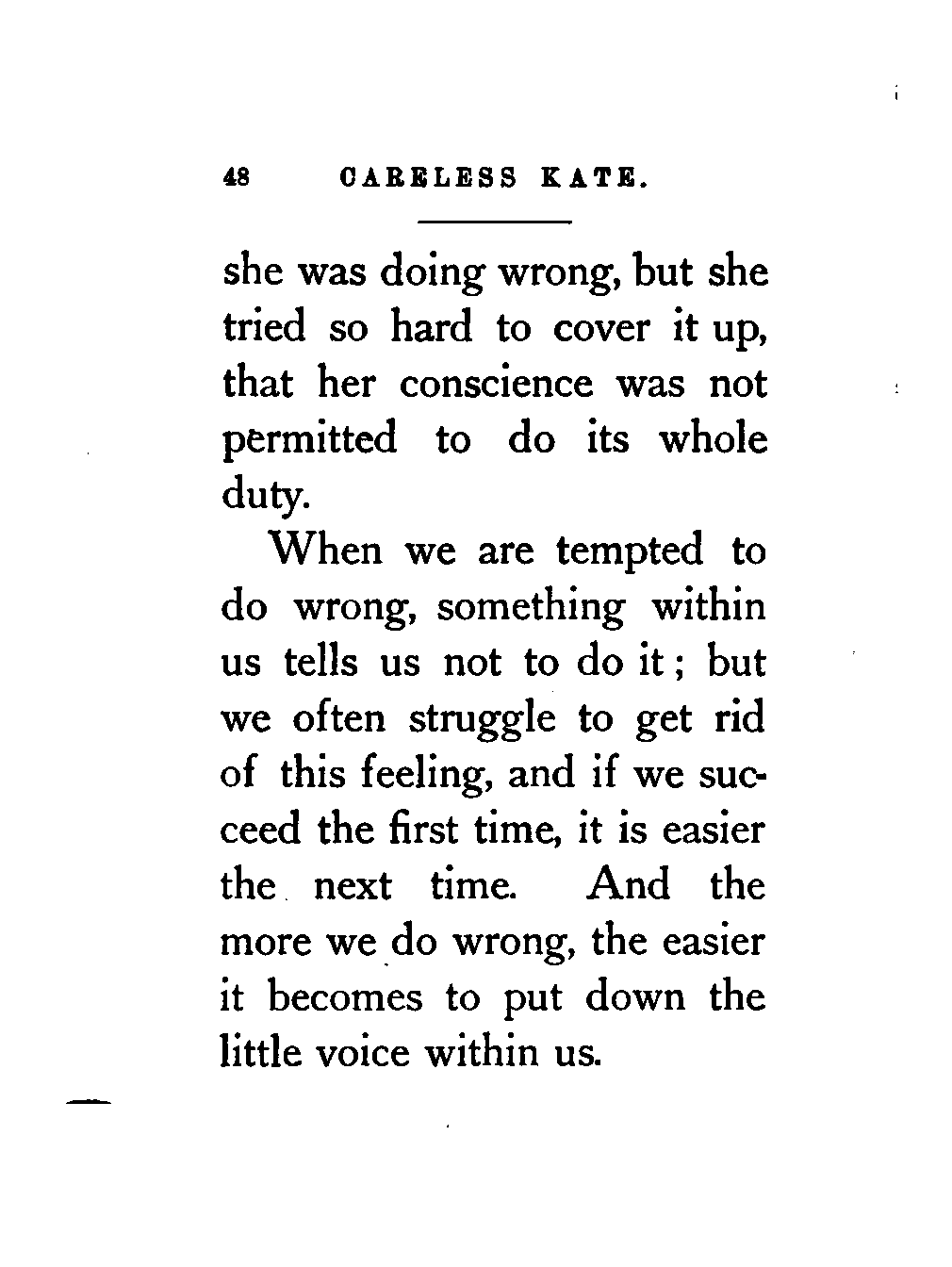 48 CARELESS KATE.

she was doing wrong, but she tried so hard to cover it up, that her conscience was not permitted to do its whole duty.

When we are tempted to do wrong, something within us tells us not to do it; but we often struggle to get rid of this feeling, and if we succeed the first time, it is easier the next time. And the more we do wrong, the easier it becomes to put down the little voice within us.